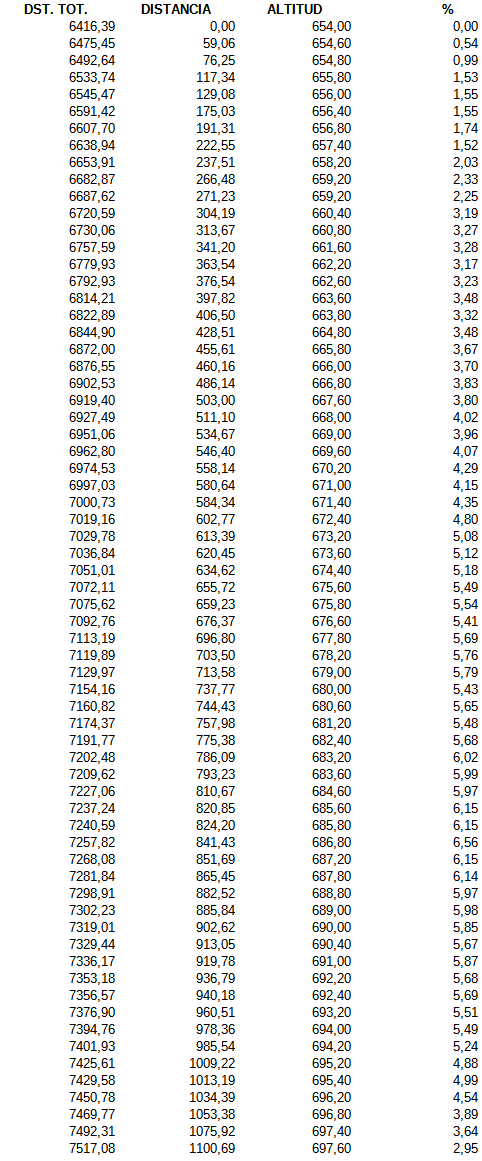 | DST. TOT. | DISTANCIA | ALTITUD | % |
|---|---|---|---|
| 6416,39 | 0,00 | 654,00 | 0,00 |
| 6475,45 | 59,06 | 654,60 | 0,54 |
| 6492,64 | 76,25 | 654,80 | 0,99 |
| 6533,74 | 117,34 | 655,80 | 1,53 |
| 6545,47 | 129,08 | 656,00 | 1,55 |
| 6591,42 | 175,03 | 656,40 | 1,55 |
| 6607,70 | 191,31 | 656,80 | 1,74 |
| 6638,94 | 222,55 | 657,40 | 1,52 |
| 6653,91 | 237,51 | 658,20 | 2,03 |
| 6682,87 | 266,48 | 659,20 | 2,33 |
| 6687,62 | 271,23 | 659,20 | 2,25 |
| 6720,59 | 304,19 | 660,40 | 3,19 |
| 6730,06 | 313,67 | 660,80 | 3,27 |
| 6757,59 | 341,20 | 661,60 | 3,28 |
| 6779,93 | 363,54 | 662,20 | 3,17 |
| 6792,93 | 376,54 | 662,60 | 3,23 |
| 6814,21 | 397,82 | 663,60 | 3,48 |
| 6822,89 | 406,50 | 663,80 | 3,32 |
| 6844,90 | 428,51 | 664,80 | 3,48 |
| 6872,00 | 455,61 | 665,80 | 3,67 |
| 6876,55 | 460,16 | 666,00 | 3,70 |
| 6902,53 | 486,14 | 666,80 | 3,83 |
| 6919,40 | 503,00 | 667,60 | 3,80 |
| 6927,49 | 511,10 | 668,00 | 4,02 |
| 6951,06 | 534,67 | 669,00 | 3,96 |
| 6962,80 | 546,40 | 669,60 | 4,07 |
| 6974,53 | 558,14 | 670,20 | 4,29 |
| 6997,03 | 580,64 | 671,00 | 4,15 |
| 7000,73 | 584,34 | 671,40 | 4,35 |
| 7019,16 | 602,77 | 672,40 | 4,80 |
| 7029,78 | 613,39 | 673,20 | 5,08 |
| 7036,84 | 620,45 | 673,60 | 5,12 |
| 7051,01 | 634,62 | 674,40 | 5,18 |
| 7072,11 | 655,72 | 675,60 | 5,49 |
| 7075,62 | 659,23 | 675,80 | 5,54 |
| 7092,76 | 676,37 | 676,60 | 5,41 |
| 7113,19 | 696,80 | 677,80 | 5,69 |
| 7119,89 | 703,50 | 678,20 | 5,76 |
| 7129,97 | 713,58 | 679,00 | 5,79 |
| 7154,16 | 737,77 | 680,00 | 5,43 |
| 7160,82 | 744,43 | 680,60 | 5,65 |
| 7174,37 | 757,98 | 681,20 | 5,48 |
| 7191,77 | 775,38 | 682,40 | 5,68 |
| 7202,48 | 786,09 | 683,20 | 6,02 |
| 7209,62 | 793,23 | 683,60 | 5,99 |
| 7227,06 | 810,67 | 684,60 | 5,97 |
| 7237,24 | 820,85 | 685,60 | 6,15 |
| 7240,59 | 824,20 | 685,80 | 6,15 |
| 7257,82 | 841,43 | 686,80 | 6,56 |
| 7268,08 | 851,69 | 687,20 | 6,15 |
| 7281,84 | 865,45 | 687,80 | 6,14 |
| 7298,91 | 882,52 | 688,80 | 5,97 |
| 7302,23 | 885,84 | 689,00 | 5,98 |
| 7319,01 | 902,62 | 690,00 | 5,85 |
| 7329,44 | 913,05 | 690,40 | 5,67 |
| 7336,17 | 919,78 | 691,00 | 5,87 |
| 7353,18 | 936,79 | 692,20 | 5,68 |
| 7356,57 | 940,18 | 692,40 | 5,69 |
| 7376,90 | 960,51 | 693,20 | 5,51 |
| 7394,76 | 978,36 | 694,00 | 5,49 |
| 7401,93 | 985,54 | 694,20 | 5,24 |
| 7425,61 | 1009,22 | 695,20 | 4,88 |
| 7429,58 | 1013,19 | 695,40 | 4,99 |
| 7450,78 | 1034,39 | 696,20 | 4,54 |
| 7469,77 | 1053,38 | 696,80 | 3,89 |
| 7492,31 | 1075,92 | 697,40 | 3,64 |
| 7517,08 | 1100,69 | 697,60 | 2,95 |